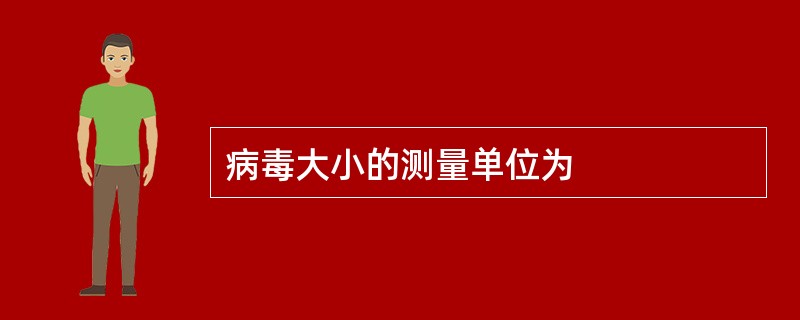 病毒大小的测量单位为